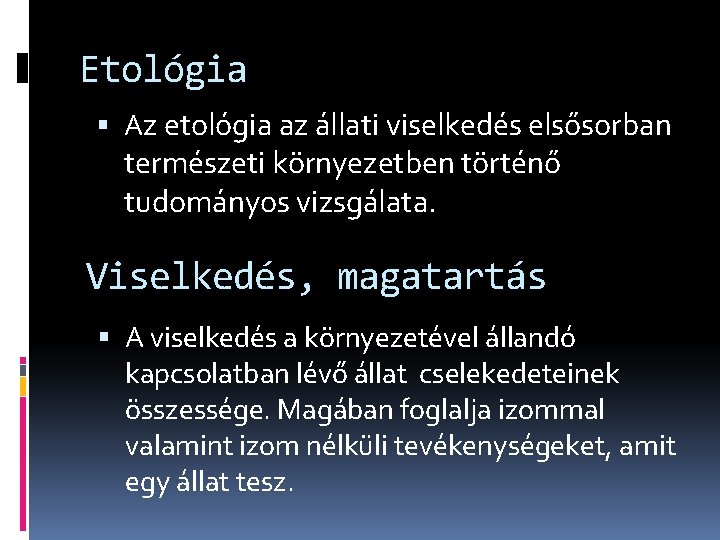 Etológia

▪ Az etológia az állati viselkedés elsősorban természeti környezetben történő tudományos vizsgálata.

Viselkedés, magatartás

▪ A viselkedés a környezetével állandó kapcsolatban lévő állat cselekedeteinek összessége. Magában foglalja izommal valamint izom nélküli tevékenységeket, amit egy állat tesz.